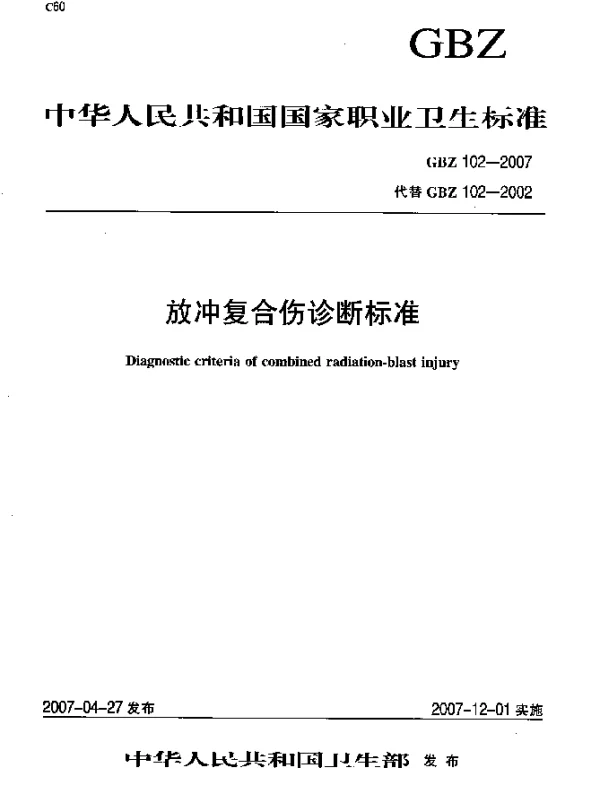 C60

GBZ

中华人民共和国国家职业卫生标准

GBZ 102—2007
代替 GBZ 102—2002

放冲复合伤诊断标准

Diagnostic criteria of combined radiation-blast injury

2007-04-27 发布

2007-12-01 实施

中华人民共和国卫生部 发布